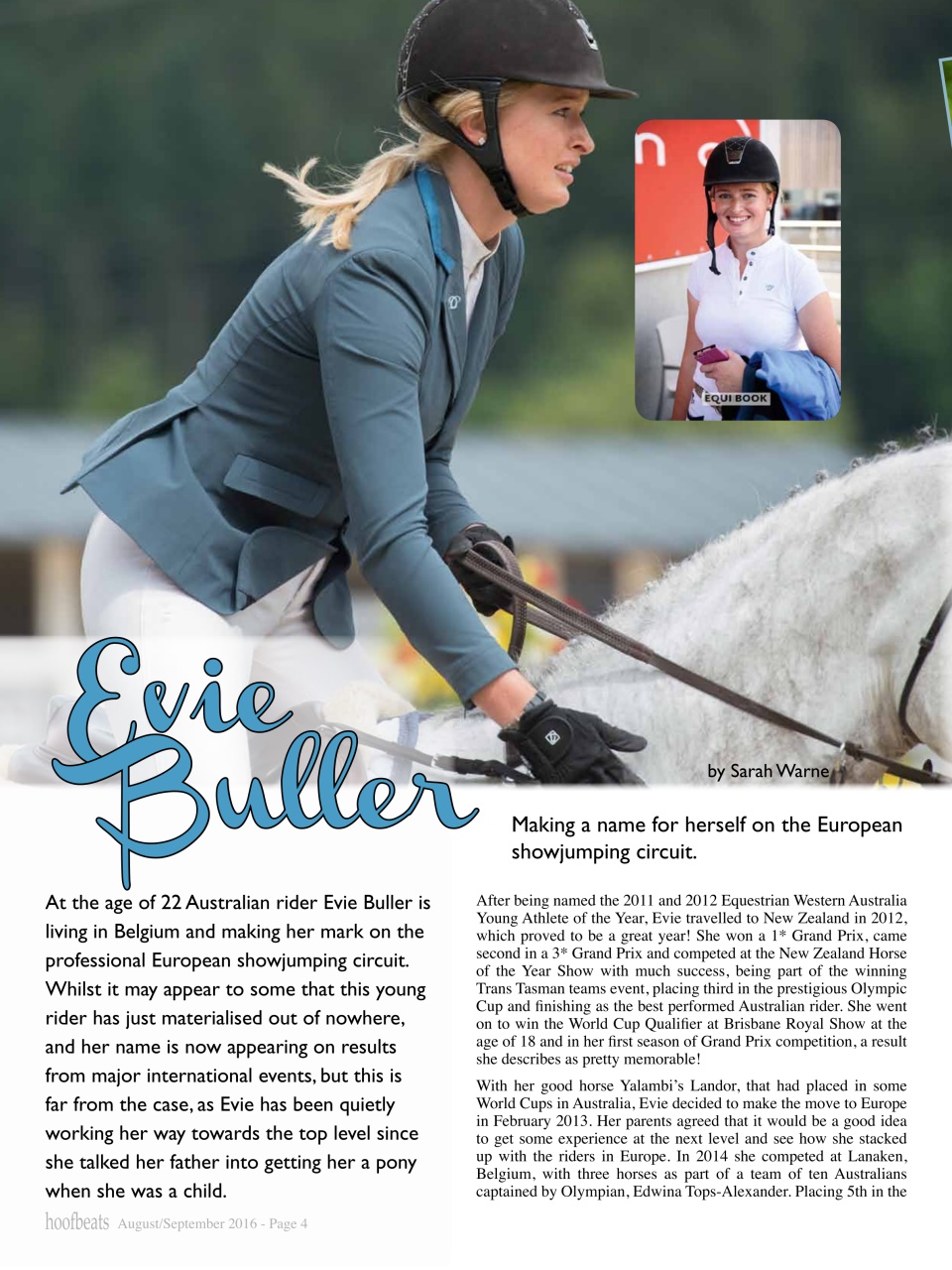 EQUI BOOK

Evie Buller

by Sarah Warne

Making a name for herself on the European showjumping circuit.

At the age of 22 Australian rider Evie Buller is living in Belgium and making her mark on the professional European showjumping circuit. Whilst it may appear to some that this young rider has just materialised out of nowhere, and her name is now appearing on results from major international events, but this is far from the case, as Evie has been quietly working her way towards the top level since she talked her father into getting her a pony when she was a child.

After being named the 2011 and 2012 Equestrian Western Australia Young Athlete of the Year, Evie travelled to New Zealand in 2012, which proved to be a great year! She won a 1* Grand Prix, came second in a 3* Grand Prix and competed at the New Zealand Horse of the Year Show with much success, being part of the winning Trans Tasman teams event, placing third in the prestigious Olympic Cup and finishing as the best performed Australian rider. She went on to win the World Cup Qualifier at Brisbane Royal Show at the age of 18 and in her first season of Grand Prix competition, a result she describes as pretty memorable!

With her good horse Yalambi's Landor, that had placed in some World Cups in Australia, Evie decided to make the move to Europe in February 2013. Her parents agreed that it would be a good idea to get some experience at the next level and see how she stacked up with the riders in Europe. In 2014 she competed at Lanaken, Belgium, with three horses as part of a team of ten Australians captained by Olympian, Edwina Tops-Alexander. Placing 5th in the

hoofbeats August/September 2016 - Page 4